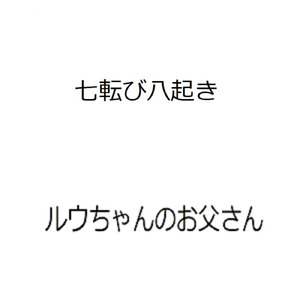 七転び八起き

ルウちゃんのお父さん